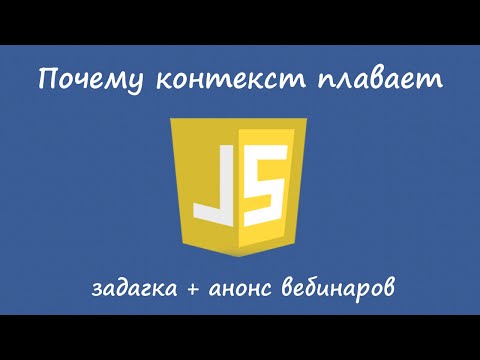 Почему контекст плавает

JS

задагка + анонс вебинаров